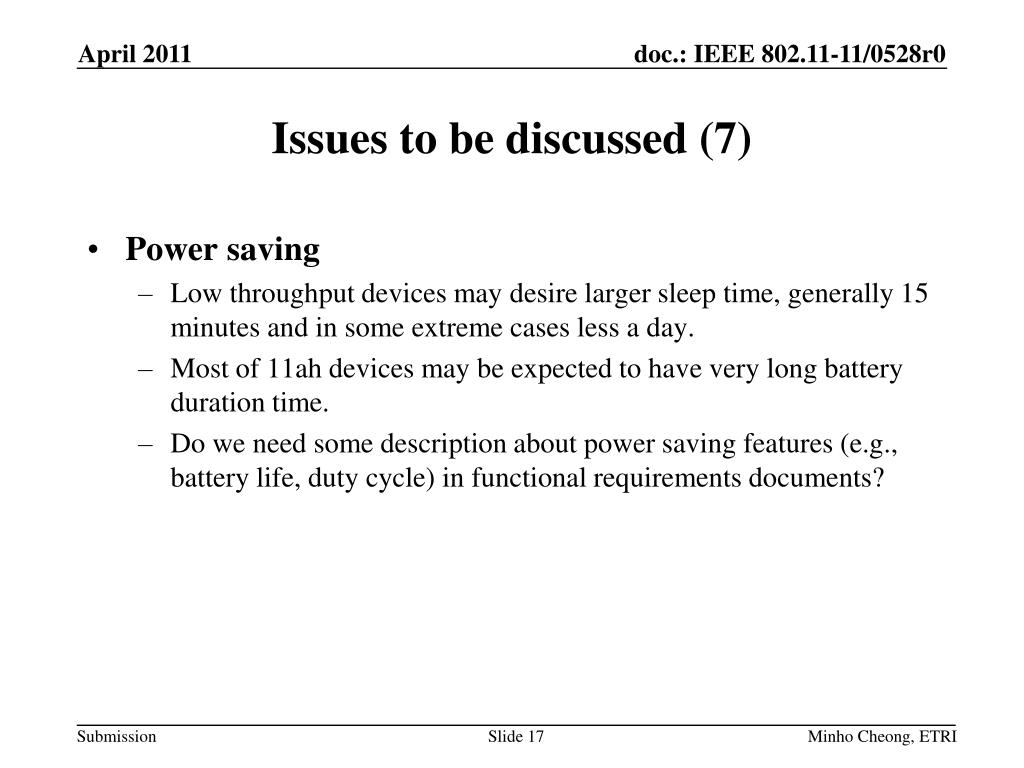 April 2011

doc.: IEEE 802.11-11/0528r0

Issues to be discussed (7)

• Power saving
– Low throughput devices may desire larger sleep time, generally 15 minutes and in some extreme cases less a day.
– Most of 11ah devices may be expected to have very long battery duration time.
– Do we need some description about power saving features (e.g., battery life, duty cycle) in functional requirements documents?

Submission

Slide 17

Minho Cheong, ETRI